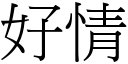 好情